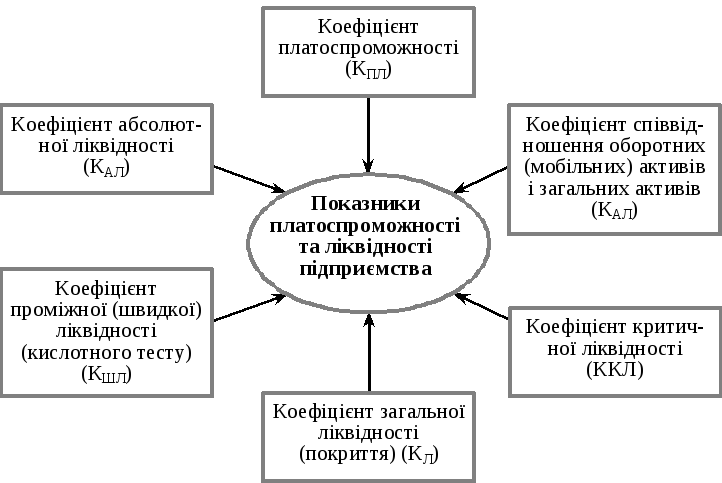 Коефіцієнт платоспроможності ($К_{ПЛ}$)

Коефіцієнт абсолютної ліквідності ($К_{АЛ}$)

Коефіцієнт співвідношення оборотних (мобільних) активів і загальних активів ($К_{АЛ}$)

Показники платоспроможності та ліквідності підприємства

Коефіцієнт проміжної (швидкої) ліквідності (кислотного тесту) ($К_{ШЛ}$)

Коефіцієнт критичної ліквідності (ККЛ)

Коефіцієнт загальної ліквідності (покриття) ($К_{Л}$)